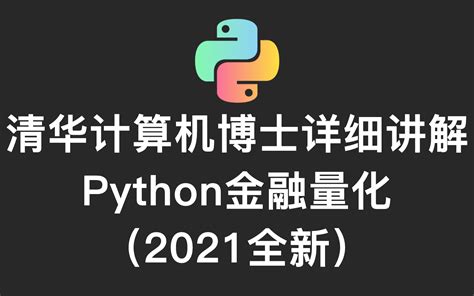 清华计算机博士详细讲解
Python金融量化
（2021全新）